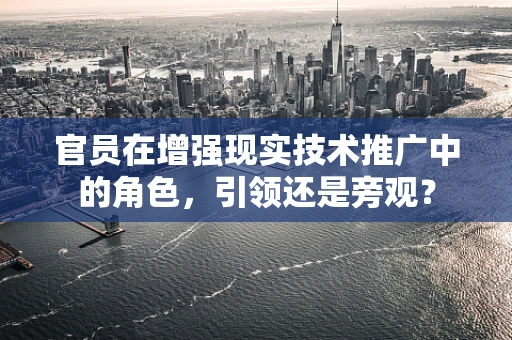 官员在增强现实技术推广中的角色，引领还是旁观?